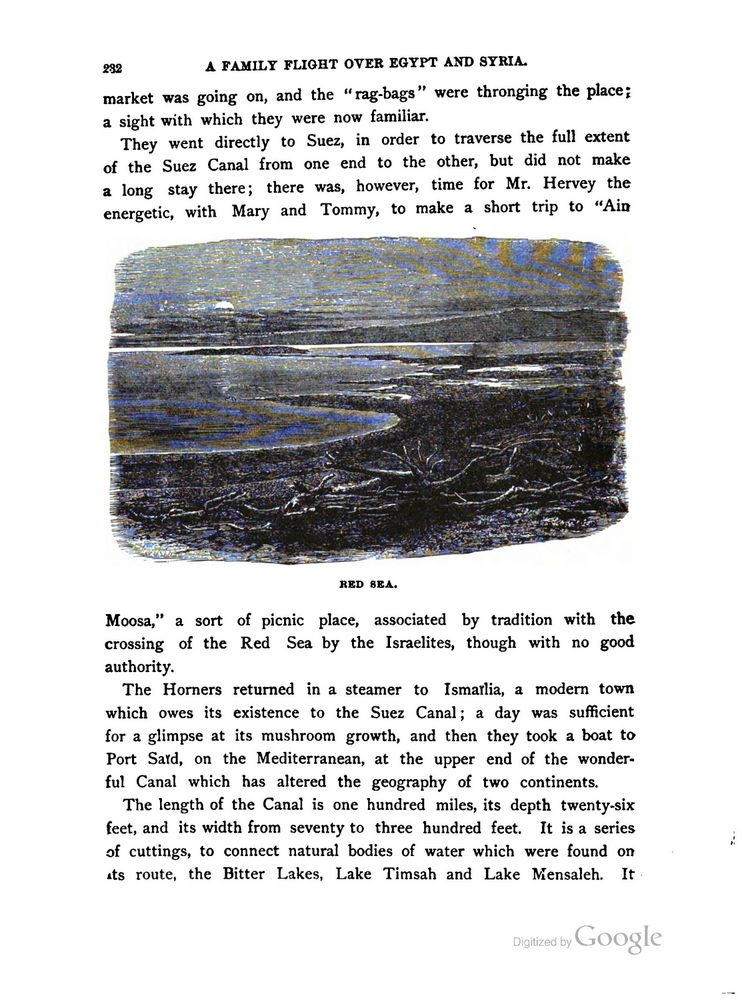 232 A FAMILY FLIGHT OVER EGYPT AND SYRIA.

market was going on, and the "rag-bags" were thronging the place; a sight with which they were now familiar.

They went directly to Suez, in order to traverse the full extent of the Suez Canal from one end to the other, but did not make a long stay there; there was, however, time for Mr. Hervey the energetic, with Mary and Tommy, to make a short trip to "Ain

RED SEA.

Moosa," a sort of picnic place, associated by tradition with the crossing of the Red Sea by the Israelites, though with no good authority.

The Horners returned in a steamer to Ismaïlia, a modern town which owes its existence to the Suez Canal; a day was sufficient for a glimpse at its mushroom growth, and then they took a boat to Port Saïd, on the Mediterranean, at the upper end of the wonderful Canal which has altered the geography of two continents.

The length of the Canal is one hundred miles, its depth twenty-six feet, and its width from seventy to three hundred feet. It is a series of cuttings, to connect natural bodies of water which were found on its route, the Bitter Lakes, Lake Timsah and Lake Mensaleh. It

Digitized by Google